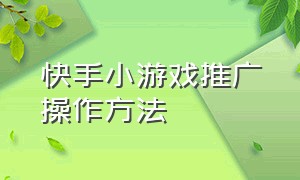 快手小游戏推广操作方法